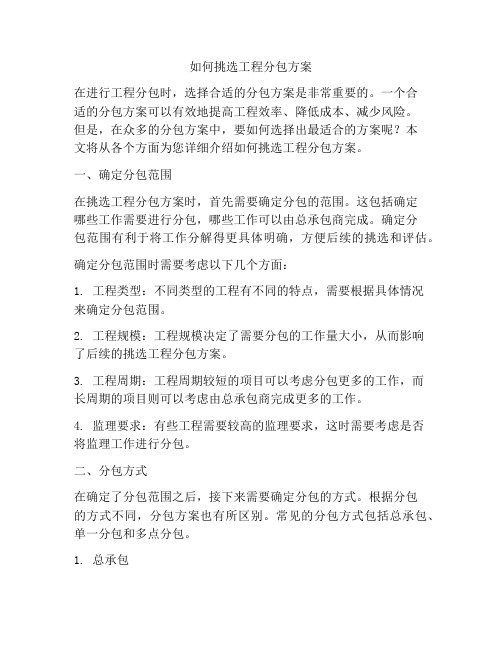 如何挑选工程分包方案

在进行工程分包时，选择合适的分包方案是非常重要的。一个合适的分包方案可以有效地提高工程效率、降低成本、减少风险。但是，在众多的分包方案中，要如何选择出最适合的方案呢？本文将从各个方面为您详细介绍如何挑选工程分包方案。

一、确定分包范围

在挑选工程分包方案时，首先需要确定分包的范围。这包括确定哪些工作需要进行分包，哪些工作可以由总承包商完成。确定分包范围有利于将工作分解得更具体明确，方便后续的挑选和评估。

确定分包范围时需要考虑以下几个方面：

1. 工程类型：不同类型的工程有不同的特点，需要根据具体情况来确定分包范围。

2. 工程规模：工程规模决定了需要分包的工作量大小，从而影响了后续的挑选工程分包方案。

3. 工程周期：工程周期较短的项目可以考虑分包更多的工作，而长周期的项目则可以考虑由总承包商完成更多的工作。

4. 监理要求：有些工程需要较高的监理要求，这时需要考虑是否将监理工作进行分包。

二、分包方式

在确定了分包范围之后，接下来需要确定分包的方式。根据分包的方式不同，分包方案也有所区别。常见的分包方式包括总承包、单一分包和多点分包。

1. 总承包